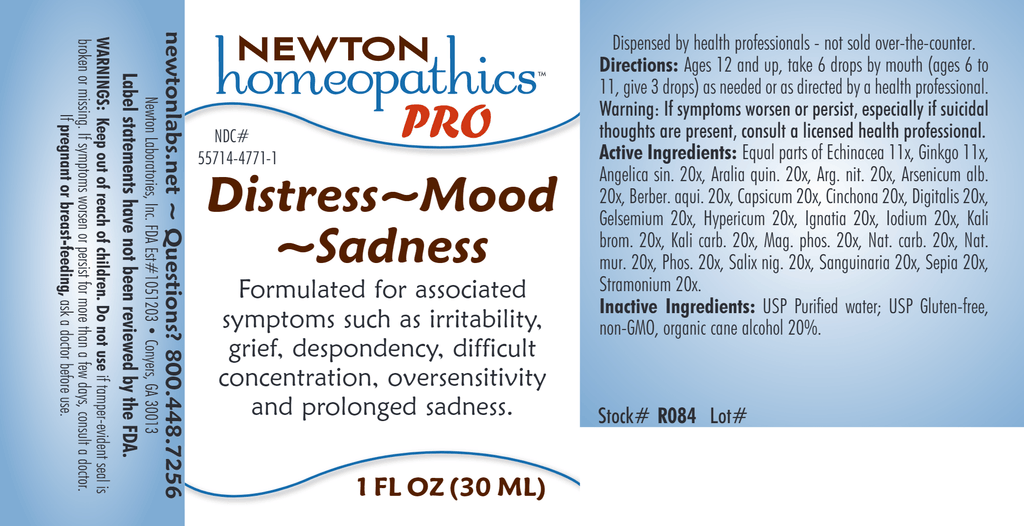 newtonlabs.net ~ Questions? 800.448.7256

Newton Laboratories, Inc. FDA Est#1051203 • Conyers, GA 30013

Label statements have not been reviewed by the FDA.

WARNINGS: Keep out of reach of children. Do not use if tamper-evident seal is broken or missing. If symptoms worsen or persist for more than a few days, consult a doctor. If pregnant or breast-feeding, ask a doctor before use.

NEWTON homeopathics™ PRO

NDC# 55714-4771-1

Distress~Mood ~Sadness

Formulated for associated symptoms such as irritability, grief, despondency, difficult concentration, oversensitivity and prolonged sadness.

1 FL OZ (30 ML)

Dispensed by health professionals - not sold over-the-counter.

Directions: Ages 12 and up, take 6 drops by mouth (ages 6 to 11, give 3 drops) as needed or as directed by a health professional.

Warning: If symptoms worsen or persist, especially if suicidal thoughts are present, consult a licensed health professional.

Active Ingredients: Equal parts of Echinacea 11x, Ginkgo 11x, Angelica sin. 20x, Aralia quin. 20x, Arg. nit. 20x, Arsenicum alb. 20x, Berber. aqui. 20x, Capsicum 20x, Cinchona 20x, Digitalis 20x, Gelsemium 20x, Hypericum 20x, Ignatia 20x, Iodium 20x, Kali brom. 20x, Kali carb. 20x, Mag. phos. 20x, Nat. carb. 20x, Nat. mur. 20x, Phos. 20x, Salix nig. 20x, Sanguinaria 20x, Sepia 20x, Stramonium 20x.

Inactive Ingredients: USP Purified water; USP Gluten-free, non-GMO, organic cane alcohol 20%.

Stock# R084 Lot#